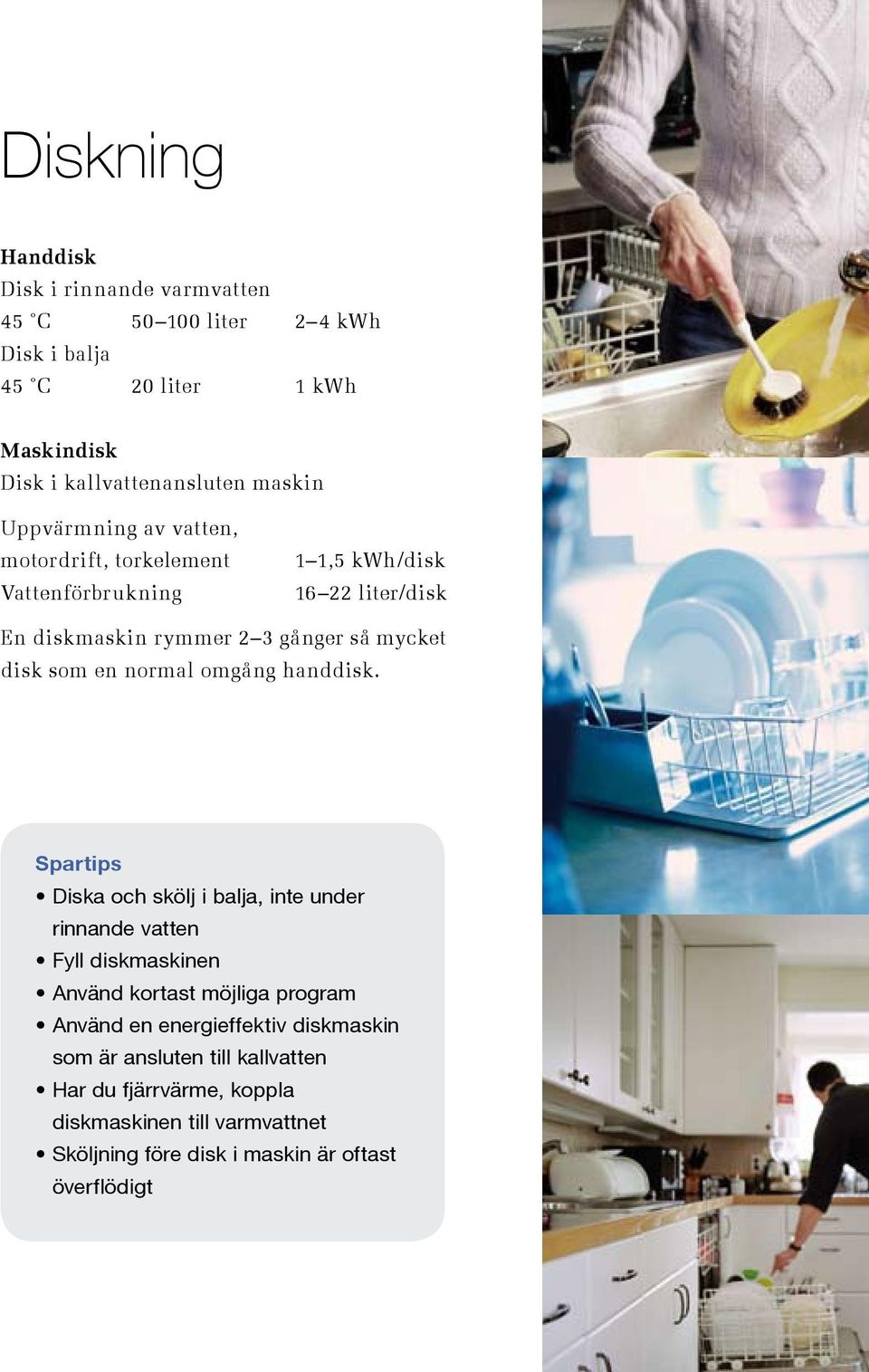 Diskning

Handdisk
Disk i rinnande varmvatten
45 °C 50–100 liter 2–4 kWh
Disk i balja
45 °C 20 liter 1 kWh

Maskindisk
Disk i kallvattenansluten maskin

Uppvärmning av vatten, motordrift, torkelement 1–1,5 kWh/disk
Vattenförbrukning 16–22 liter/disk

En diskmaskin rymmer 2–3 gånger så mycket disk som en normal omgång handdisk.

Spartips
• Diska och skölj i balja, inte under rinnande vatten
• Fyll diskmaskinen
• Använd kortast möjliga program
• Använd en energieffektiv diskmaskin som är ansluten till kallvatten
• Har du fjärrvärme, koppla diskmaskinen till varmvattnet
• Sköljning före disk i maskin är oftast överflödigt